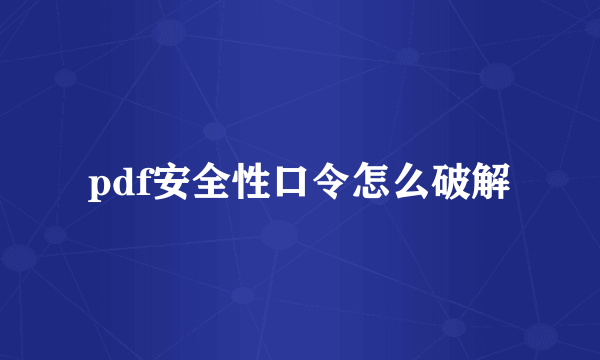 pdf安全性口令怎么破解